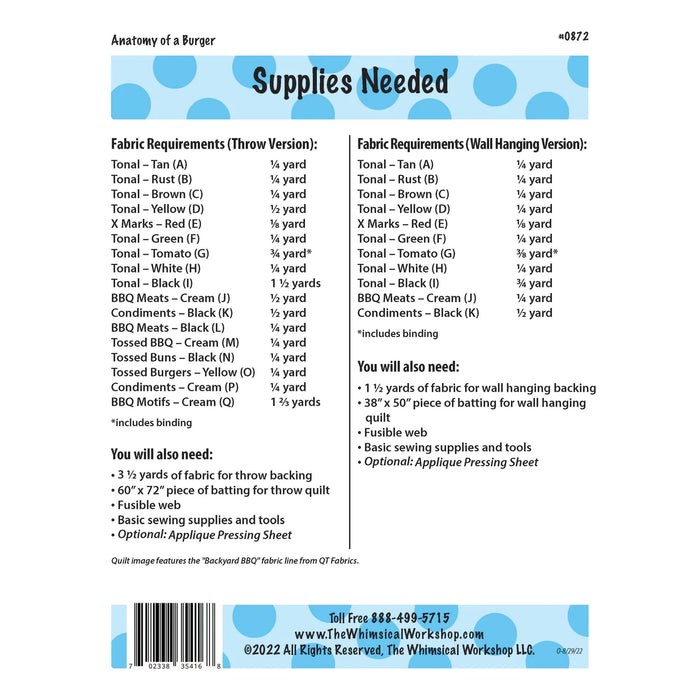 Anatomy of a Burger

#0872

Supplies Needed

Fabric Requirements (Throw Version):

Tonal – Tan (A) ¼ yard
Tonal – Rust (B) ¼ yard
Tonal – Brown (C) ¼ yard
Tonal – Yellow (D) ½ yard
X Marks – Red (E) ⅛ yard
Tonal – Green (F) ¼ yard
Tonal – Tomato (G) ¾ yard*
Tonal – White (H) ¼ yard
Tonal – Black (I) 1 ½ yards
BBQ Meats – Cream (J) ½ yard
Condiments – Black (K) ½ yard
BBQ Meats – Black (L) ¼ yard
Tossed BBQ – Cream (M) ¼ yard
Tossed Buns – Black (N) ¼ yard
Tossed Burgers – Yellow (O) ¼ yard
Condiments – Cream (P) ¼ yard
BBQ Motifs – Cream (Q) 1 ⅔ yards

*includes binding

You will also need:

• 3 ½ yards of fabric for throw backing
• 60" x 72" piece of batting for throw quilt
• Fusible web
• Basic sewing supplies and tools
• Optional: Applique Pressing Sheet

Fabric Requirements (Wall Hanging Version):

Tonal – Tan (A) ¼ yard
Tonal – Rust (B) ¼ yard
Tonal – Brown (C) ¼ yard
Tonal – Yellow (D) ¼ yard
X Marks – Red (E) ⅛ yard
Tonal – Green (F) ¼ yard
Tonal – Tomato (G) ⅜ yard*
Tonal – White (H) ¼ yard
Tonal – Black (I) ¾ yard
BBQ Meats – Cream (J) ¼ yard
Condiments – Black (K) ½ yard

*includes binding

You will also need:

• 1 ½ yards of fabric for wall hanging backing
• 38" x 50" piece of batting for wall hanging quilt
• Fusible web
• Basic sewing supplies and tools
• Optional: Applique Pressing Sheet

Quilt image features the "Backyard BBQ" fabric line from QT Fabrics.

7 02338 35416 8

Toll Free 888-499-5715
www.TheWhimsicalWorkshop.com
©2022 All Rights Reserved, The Whimsical Workshop LLC.

0-8/29/22